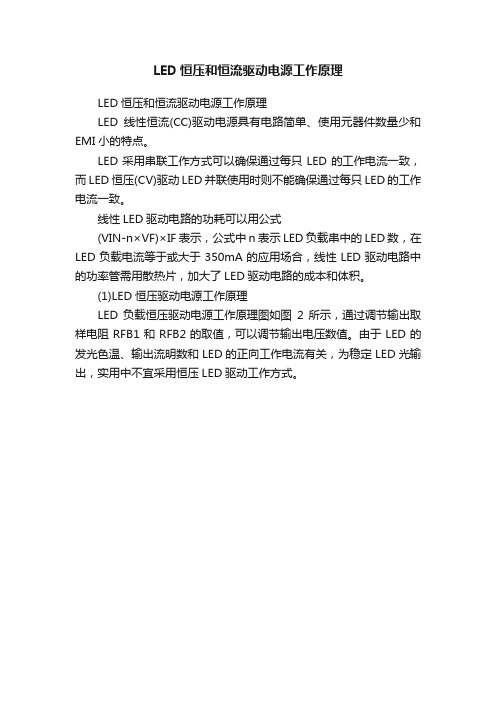 LED 恒压和恒流驱动电源工作原理

LED 恒压和恒流驱动电源工作原理

LED 线性恒流(CC)驱动电源具有电路简单、使用元器件数量少和 EMI 小的特点。

LED 采用串联工作方式可以确保通过每只 LED 的工作电流一致，而 LED 恒压(CV)驱动 LED 并联使用时则不能确保通过每只 LED 的工作电流一致。

线性 LED 驱动电路的功耗可以用公式

(VIN-n×VF)×IF 表示，公式中 n 表示 LED 负载串中的 LED 数，在 LED 负载电流等于或大于 350mA 的应用场合，线性 LED 驱动电路中的功率管需用散热片，加大了 LED 驱动电路的成本和体积。

(1)LED 恒压驱动电源工作原理

LED 负载恒压驱动电源工作原理图如图 2 所示，通过调节输出取样电阻 RFB1 和 RFB2 的取值，可以调节输出电压数值。由于 LED 的发光色温、输出流明数和 LED 的正向工作电流有关，为稳定 LED 光输出，实用中不宜采用恒压 LED 驱动工作方式。